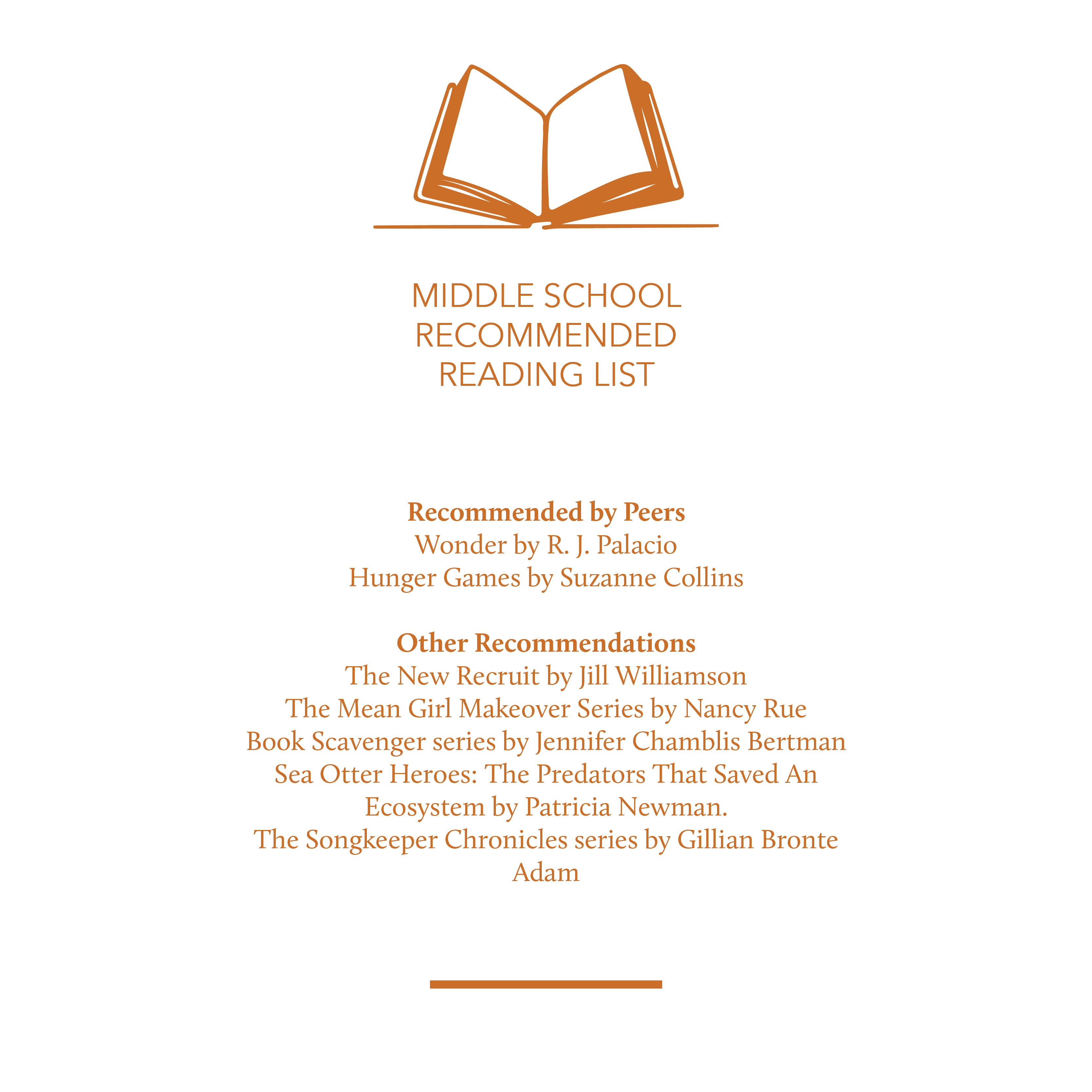 MIDDLE SCHOOL
RECOMMENDED
READING LIST

Recommended by Peers
Wonder by R. J. Palacio
Hunger Games by Suzanne Collins

Other Recommendations
The New Recruit by Jill Williamson
The Mean Girl Makeover Series by Nancy Rue
Book Scavenger series by Jennifer Chamblis Bertman
Sea Otter Heroes: The Predators That Saved An Ecosystem by Patricia Newman.
The Songkeeper Chronicles series by Gillian Bronte Adam